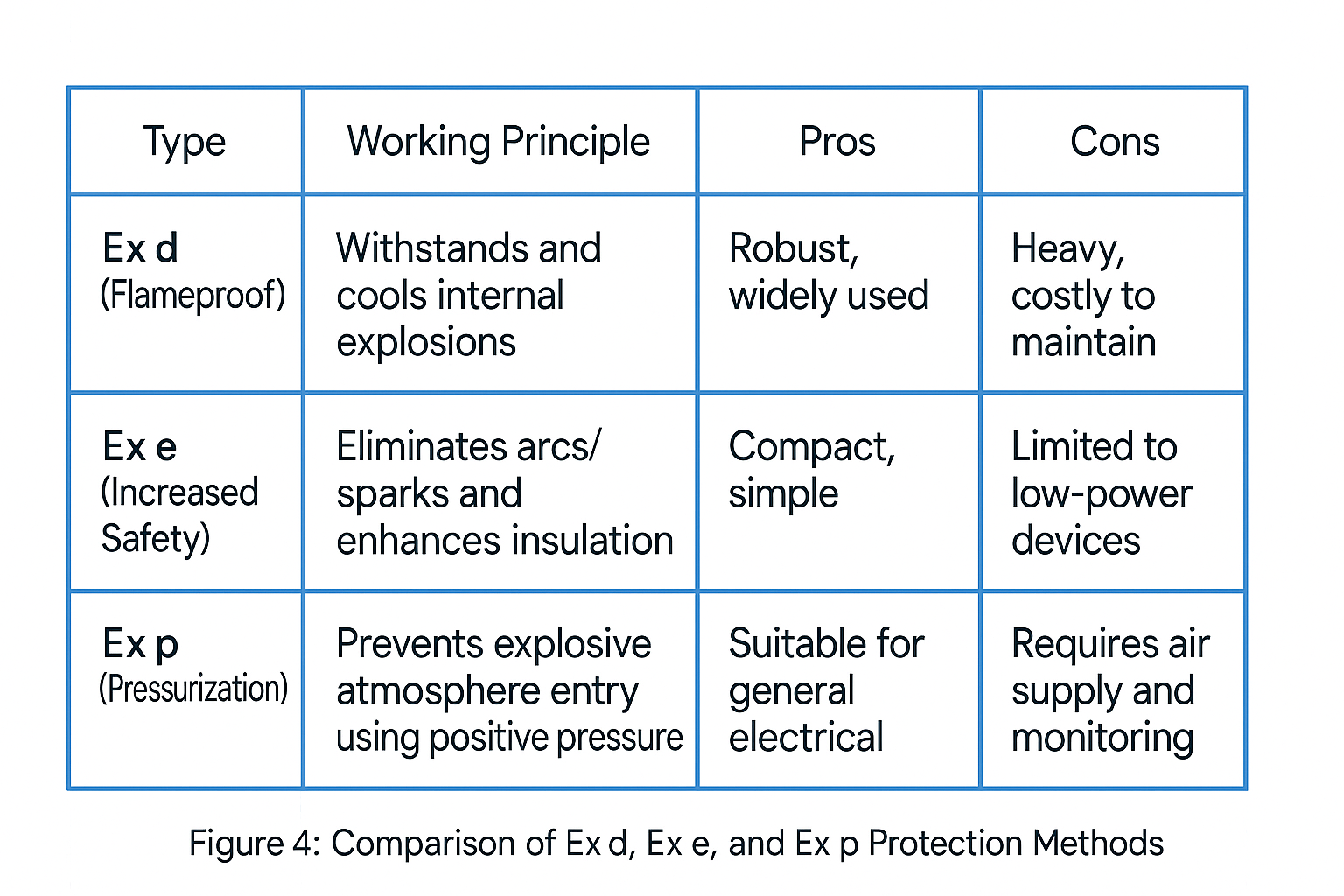 | Type | Working Principle | Pros | Cons |
|---|---|---|---|
| Ex d (Flameproof) | Withstands and cools internal explosions | Robust, widely used | Heavy, costly to maintain |
| Ex e (Increased Safety) | Eliminates arcs/ sparks and enhances insulation | Compact, simple | Limited to low-power devices |
| Ex p (Pressurization) | Prevents explosive atmosphere entry using positive pressure | Suitable for general electrical | Requires air supply and monitoring |

Figure 4: Comparison of Ex d, Ex e, and Ex p Protection Methods